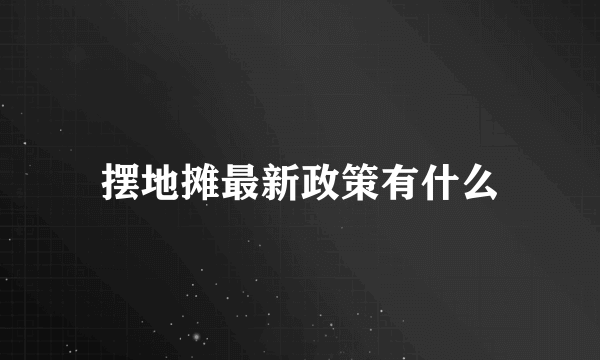 摆地摊最新政策有什么